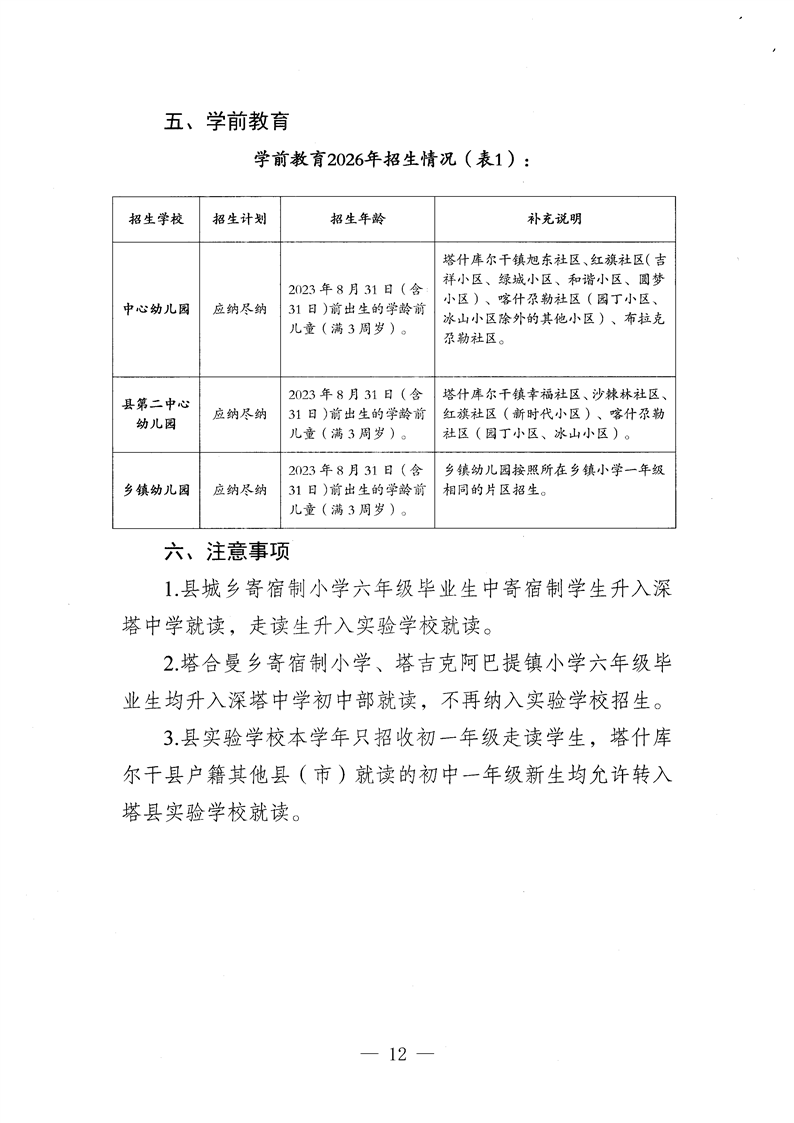 五、学前教育

学前教育2026年招生情况（表1）：

| 招生学校 | 招生计划 | 招生年龄 | 补充说明 |
|---|---|---|---|
| 中心幼儿园 | 应纳尽纳 | 2023年8月31日（含31日）前出生的学龄前儿童（满3周岁）。 | 塔什库尔干镇旭东社区、红旗社区（吉祥小区、绿城小区、和谐小区、圆梦小区）、喀什尕勒社区（园丁小区、冰山小区除外的其他小区）、布拉克尕勒社区。 |
| 县第二中心幼儿园 | 应纳尽纳 | 2023年8月31日（含31日）前出生的学龄前儿童（满3周岁）。 | 塔什库尔干镇幸福社区、沙棘林社区、红旗社区（新时代小区）、喀什尕勒社区（园丁小区、冰山小区）。 |
| 乡镇幼儿园 | 应纳尽纳 | 2023年8月31日（含31日）前出生的学龄前儿童（满3周岁）。 | 乡镇幼儿园按照所在乡镇小学一年级相同的片区招生。 |

六、注意事项

1.县城乡寄宿制小学六年级毕业生中寄宿制学生升入深塔中学就读，走读生升入实验学校就读。

2.塔合曼乡寄宿制小学、塔吉克阿巴提镇小学六年级毕业生均升入深塔中学初中部就读，不再纳入实验学校招生。

3.县实验学校本学年只招收初一年级走读学生，塔什库尔干县户籍其他县（市）就读的初中一年级新生均允许转入塔县实验学校就读。

— 12 —